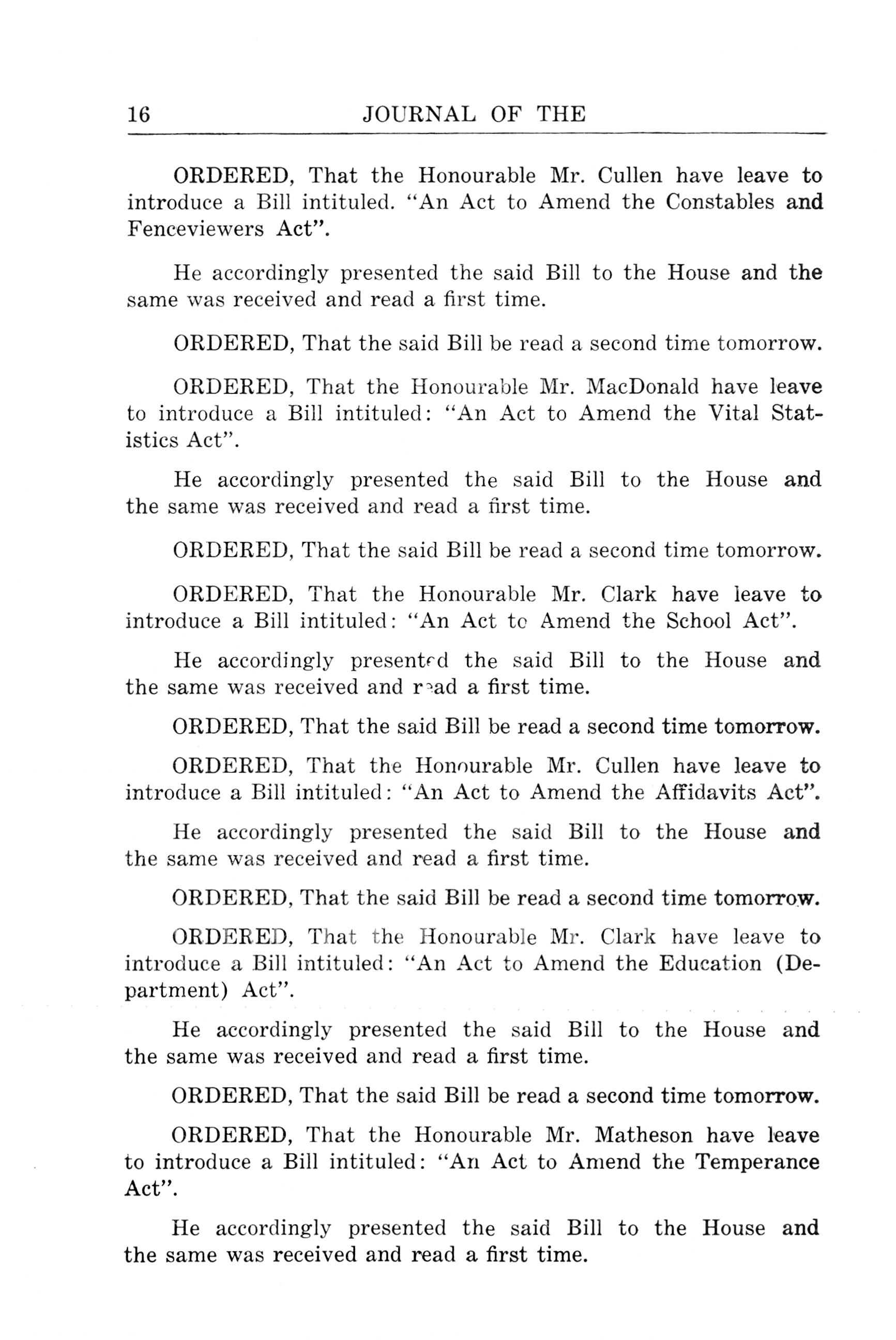 16 JOURNAL OF THE

ORDERED, That the Honourable Mr. Cullen have leave to introduce a Bill intituled. "An Act to Amend the Constables and Fenceviewers Act".

He accordingly presented the said Bill to the House and the same was received and read a first time.

ORDERED, That the said Bill be read a second time tomorrow.

ORDERED, That the Honourable Mr. MacDonald have leave to introduce a Bill intituled: "An Act to Amend the Vital Statistics Act".

He accordingly presented the said Bill to the House and the same was received and read a first time.

ORDERED, That the said Bill be read a second time tomorrow.

ORDERED, That the Honourable Mr. Clark have leave to introduce a Bill intituled: "An Act to Amend the School Act".

He accordingly presented the said Bill to the House and the same was received and read a first time.

ORDERED, That the said Bill be read a second time tomorrow.

ORDERED, That the Honourable Mr. Cullen have leave to introduce a Bill intituled: "An Act to Amend the Affidavits Act".

He accordingly presented the said Bill to the House and the same was received and read a first time.

ORDERED, That the said Bill be read a second time tomorrow.

ORDERED, That the Honourable Mr. Clark have leave to introduce a Bill intituled: "An Act to Amend the Education (Department) Act".

He accordingly presented the said Bill to the House and the same was received and read a first time.

ORDERED, That the said Bill be read a second time tomorrow.

ORDERED, That the Honourable Mr. Matheson have leave to introduce a Bill intituled: "An Act to Amend the Temperance Act".

He accordingly presented the said Bill to the House and the same was received and read a first time.